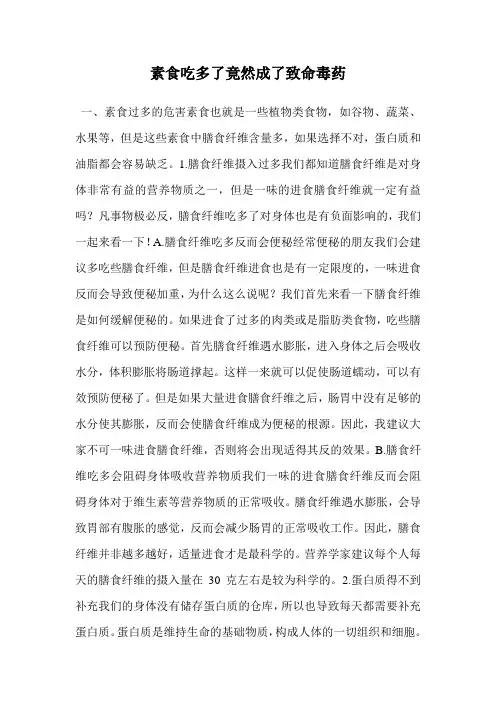 素食吃多了竟然成了致命毒药

一、素食过多的危害素食也就是一些植物类食物，如谷物、蔬菜、水果等，但是这些素食中膳食纤维含量多，如果选择不对，蛋白质和油脂都会容易缺乏。1.膳食纤维摄入过多我们都知道膳食纤维是对身体非常有益的营养物质之一，但是一味的进食膳食纤维就一定有益吗？凡事物极必反，膳食纤维吃多了对身体也是有负面影响的，我们一起来看一下！A.膳食纤维吃多反而会便秘经常便秘的朋友我们会建议多吃些膳食纤维，但是膳食纤维进食也是有一定限度的，一味进食反而会导致便秘加重，为什么这么说呢？我们首先来看一下膳食纤维是如何缓解便秘的。如果进食了过多的肉类或是脂肪类食物，吃些膳食纤维可以预防便秘。首先膳食纤维遇水膨胀，进入身体之后会吸收水分，体积膨胀将肠道撑起。这样一来就可以促使肠道蠕动，可以有效预防便秘了。但是如果大量进食膳食纤维之后，肠胃中没有足够的水分使其膨胀，反而会使膳食纤维成为便秘的根源。因此，我建议大家不可一味进食膳食纤维，否则将会出现适得其反的效果。B.膳食纤维吃多会阻碍身体吸收营养物质我们一味的进食膳食纤维反而会阻碍身体对于维生素等营养物质的正常吸收。膳食纤维遇水膨胀，会导致胃部有腹胀的感觉，反而会减少肠胃的正常吸收工作。因此，膳食纤维并非越多越好，适量进食才是最科学的。营养学家建议每个人每天的膳食纤维的摄入量在 30 克左右是较为科学的。2.蛋白质得不到补充我们的身体没有储存蛋白质的仓库，所以也导致每天都需要补充蛋白质。蛋白质是维持生命的基础物质，构成人体的一切组织和细胞。